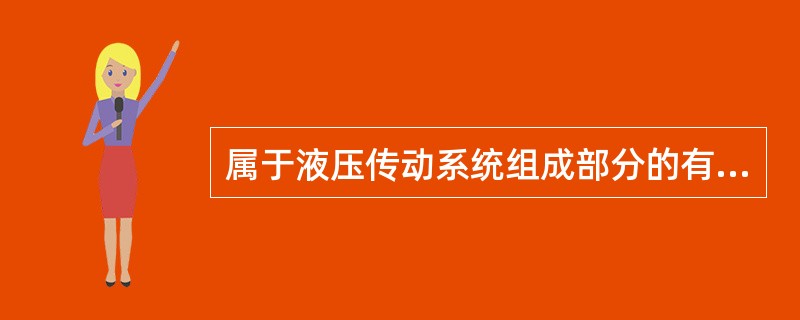 属于液压传动系统组成部分的有...